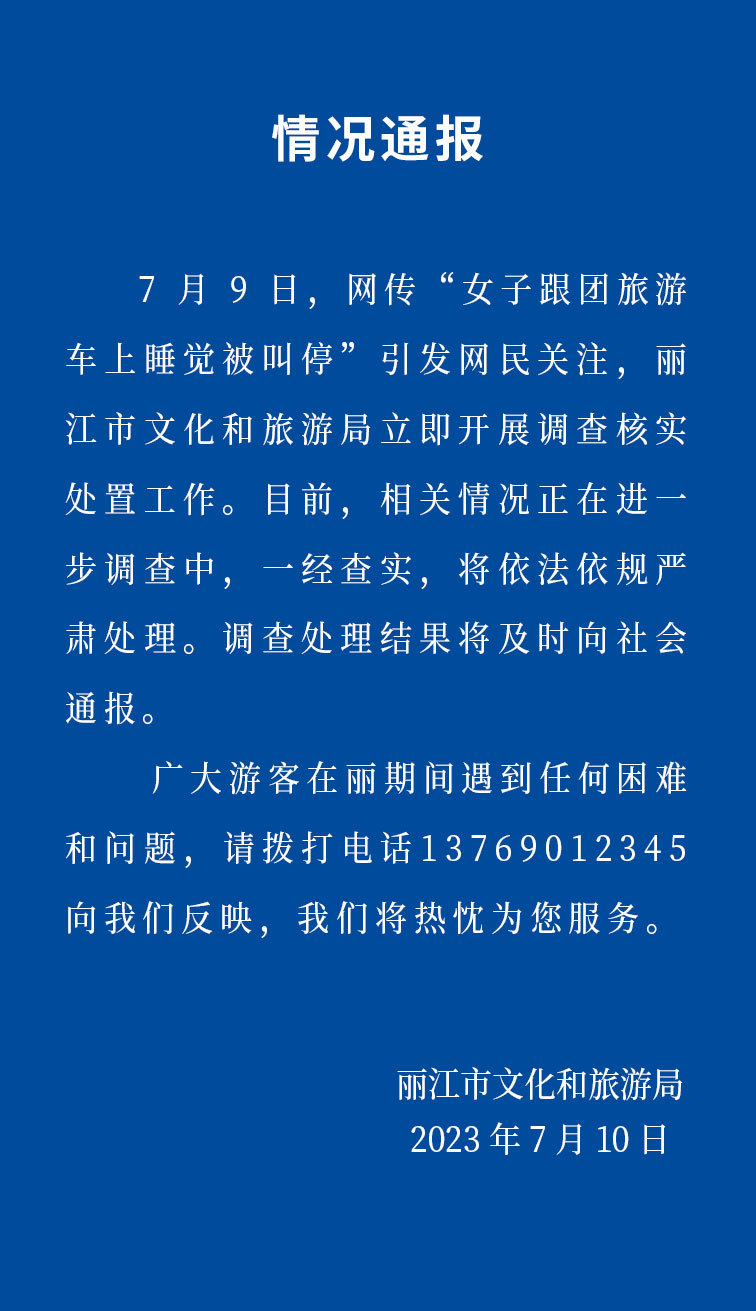 情况通报

7月9日，网传“女子跟团旅游车上睡觉被叫停”引发网民关注，丽江市文化和旅游局立即开展调查核实处置工作。目前，相关情况正在进一步调查中，一经查实，将依法依规严肃处理。调查处理结果将及时向社会通报。

广大游客在丽期间遇到任何困难和问题，请拨打电话13769012345向我们反映，我们将热忱为您服务。

丽江市文化和旅游局
2023年7月10日